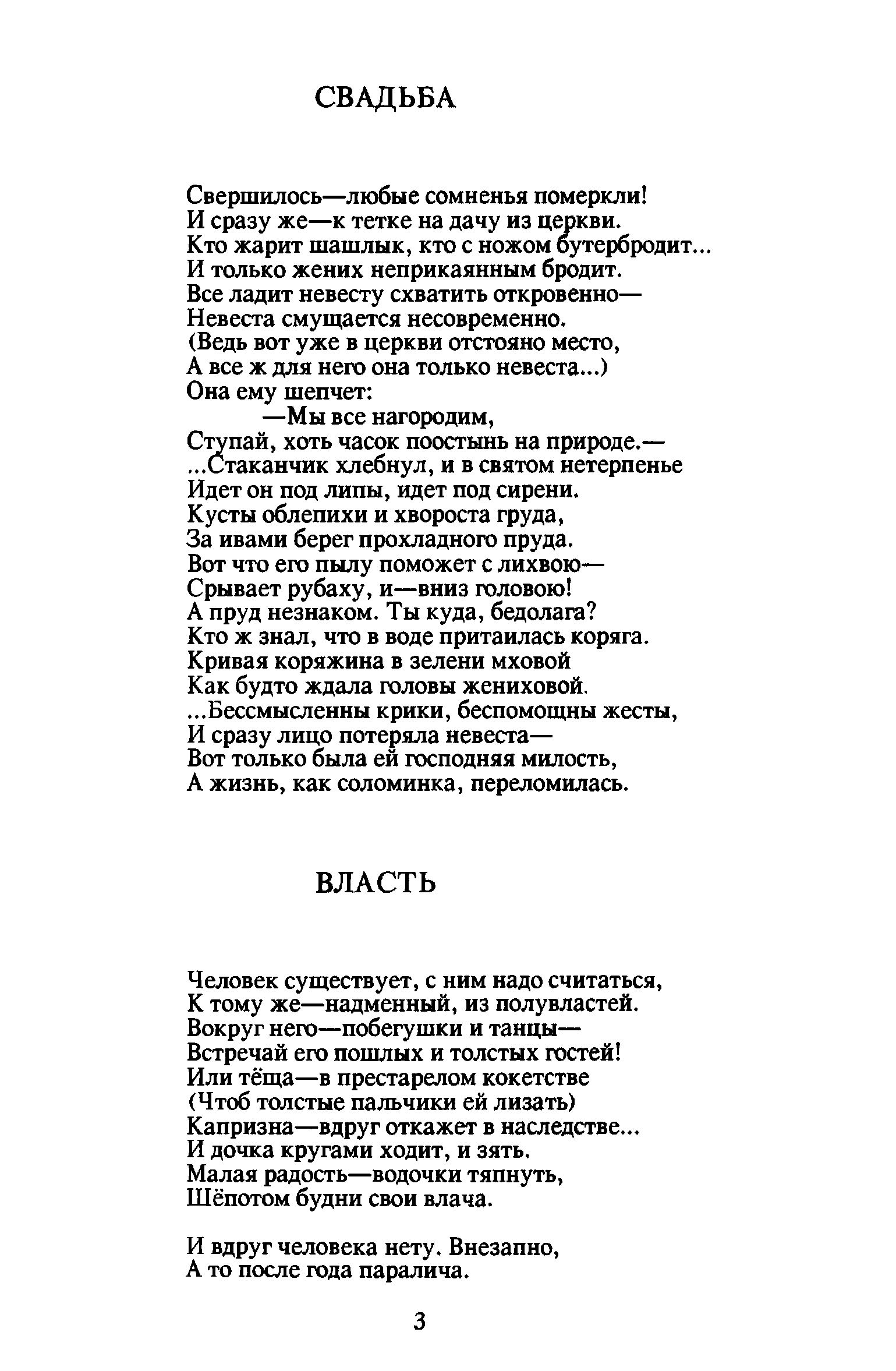 СВАДЬБА

Свершилось—любые сомненья померкли!
И сразу же—к тетке на дачу из церкви.
Кто жарит шашлык, кто с ножом бутербродит...
И только жених неприкаянным бродит.
Все ладит невесту схватить откровенно—
Невеста смущается несовременно.
(Ведь вот уже в церкви отстояно место,
А все ж для него она только невеста...)
Она ему шепчет:
—Мы все нагородим,
Ступай, хоть часок поостынь на природе.—
...Стаканчик хлебнул, и в святом нетерпенье
Идет он под липы, идет под сирени.
Кусты облепихи и хвороста груда,
За ивами берег прохладного пруда.
Вот что его пылу поможет с лихвою—
Срывает рубаху, и—вниз головою!
А пруд незнаком. Ты куда, бедолага?
Кто ж знал, что в воде притаилась коряга.
Кривая коряжина в зелени мховой
Как будто ждала головы жениховой.
...Бессмысленны крики, беспомощны жесты,
И сразу лицо потеряла невеста—
Вот только была ей господняя милость,
А жизнь, как соломинка, переломилась.

ВЛАСТЬ

Человек существует, с ним надо считаться,
К тому же—надменный, из полувластей.
Вокруг него—побегушки и танцы—
Встречай его пошлых и толстых гостей!
Или тёща—в престарелом кокетстве
(Чтоб толстые пальчики ей лизать)
Капризна—вдруг откажет в наследстве...
И дочка кругами ходит, и зять.
Малая радость—водочки тяпнуть,
Шёпотом будни свои влача.

И вдруг человека нету. Внезапно,
А то после года паралича.

3